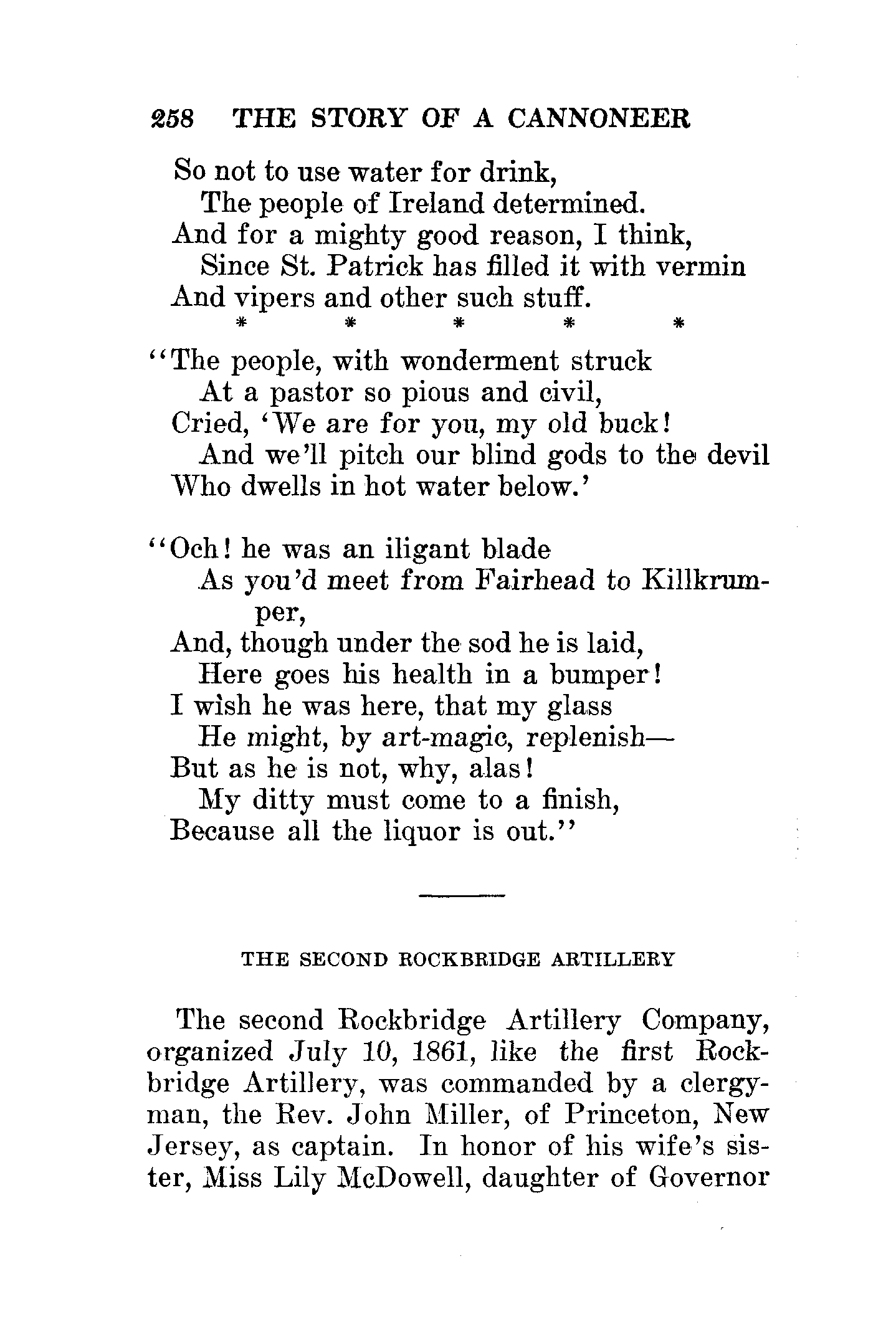 258 THE STORY OF A CANNONEER

So not to use water for drink,
The people of Ireland determined.
And for a mighty good reason, I think,
Since St. Patrick has filled it with vermin
And vipers and other such stuff.
\* \* \* \* \*

"The people, with wonderment struck
At a pastor so pious and civil,
Cried, 'We are for you, my old buck!
And we'll pitch our blind gods to the devil
Who dwells in hot water below.'

"Och! he was an iligant blade
As you'd meet from Fairhead to Killkrumper,
And, though under the sod he is laid,
Here goes his health in a bumper!
I wish he was here, that my glass
He might, by art-magic, replenish—
But as he is not, why, alas!
My ditty must come to a finish,
Because all the liquor is out."

THE SECOND ROCKBRIDGE ARTILLERY

The second Rockbridge Artillery Company, organized July 10, 1861, like the first Rockbridge Artillery, was commanded by a clergyman, the Rev. John Miller, of Princeton, New Jersey, as captain. In honor of his wife's sister, Miss Lily McDowell, daughter of Governor